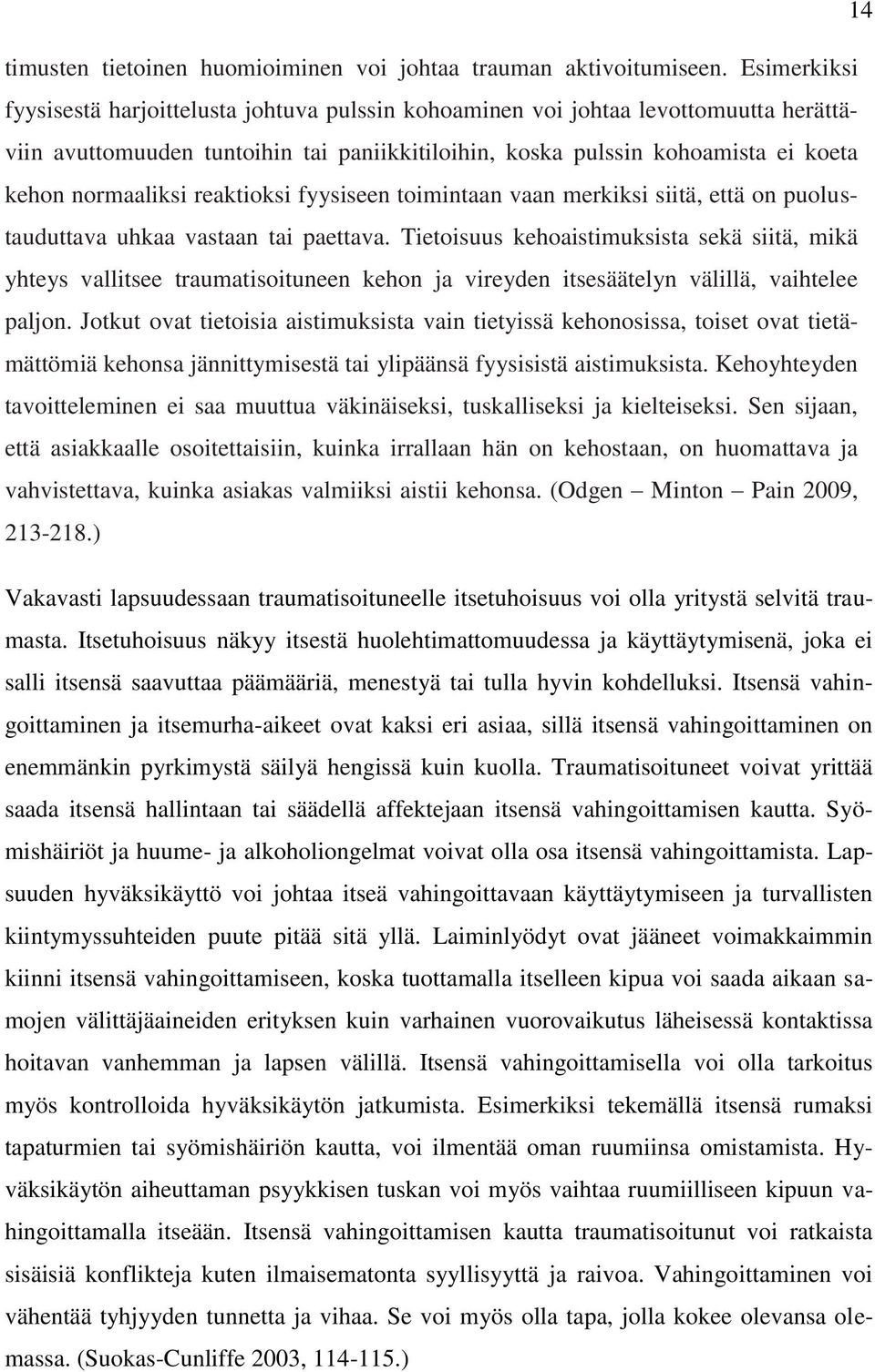 14

timusten tietoinen huomioiminen voi johtaa trauman aktivoitumiseen. Esimerkiksi fyysisestä harjoittelusta johtuva pulssin kohoaminen voi johtaa levottomuutta herättäviin avuttomuuden tuntoihin tai paniikkitiloihin, koska pulssin kohoamista ei koeta kehon normaaliksi reaktioksi fyysiseen toimintaan vaan merkiksi siitä, että on puolustauduttava uhkaa vastaan tai paettava. Tietoisuus kehoaistimuksista sekä siitä, mikä yhteys vallitsee traumatisoituneen kehon ja vireyden itsesäätelyn välillä, vaihtelee paljon. Jotkut ovat tietoisia aistimuksista vain tietyissä kehonosissa, toiset ovat tietämättömiä kehonsa jännittymisestä tai ylipäänsä fyysisistä aistimuksista. Kehoyhteyden tavoitteleminen ei saa muuttua väkinäiseksi, tuskalliseksi ja kielteiseksi. Sen sijaan, että asiakkaalle osoitettaisiin, kuinka irrallaan hän on kehostaan, on huomattava ja vahvistettava, kuinka asiakas valmiiksi aistii kehonsa. (Odgen – Minton – Pain 2009, 213-218.)

Vakavasti lapsuudessaan traumatisoituneelle itsetuhoisuus voi olla yritystä selvitä traumasta. Itsetuhoisuus näkyy itsestä huolehtimattomuudessa ja käyttäytymisenä, joka ei salli itsensä saavuttaa päämääriä, menestyä tai tulla hyvin kohdelluksi. Itsensä vahingoittaminen ja itsemurha-aikeet ovat kaksi eri asiaa, sillä itsensä vahingoittaminen on enemmänkin pyrkimystä säilyä hengissä kuin kuolla. Traumatisoituneet voivat yrittää saada itsensä hallintaan tai säädellä affektejaan itsensä vahingoittamisen kautta. Syömishäiriöt ja huume- ja alkoholiongelmat voivat olla osa itsensä vahingoittamista. Lapsuuden hyväksikäyttö voi johtaa itseä vahingoittavaan käyttäytymiseen ja turvallisten kiintymyssuhteiden puute pitää sitä yllä. Laiminlyödyt ovat jääneet voimakkaimmin kiinni itsensä vahingoittamiseen, koska tuottamalla itselleen kipua voi saada aikaan samojen välittäjäaineiden erityksen kuin varhainen vuorovaikutus läheisessä kontaktissa hoitavan vanhemman ja lapsen välillä. Itsensä vahingoittamisella voi olla tarkoitus myös kontrolloida hyväksikäytön jatkumista. Esimerkiksi tekemällä itsensä rumaksi tapaturmien tai syömishäiriön kautta, voi ilmentää oman ruumiinsa omistamista. Hyväksikäytön aiheuttaman psyykkisen tuskan voi myös vaihtaa ruumiilliseen kipuun vahingoittamalla itseään. Itsensä vahingoittamisen kautta traumatisoitunut voi ratkaista sisäisiä konflikteja kuten ilmaisematonta syyllisyyttä ja raivoa. Vahingoittaminen voi vähentää tyhjyyden tunnetta ja vihaa. Se voi myös olla tapa, jolla kokee olevansa olemassa. (Suokas-Cunliffe 2003, 114-115.)